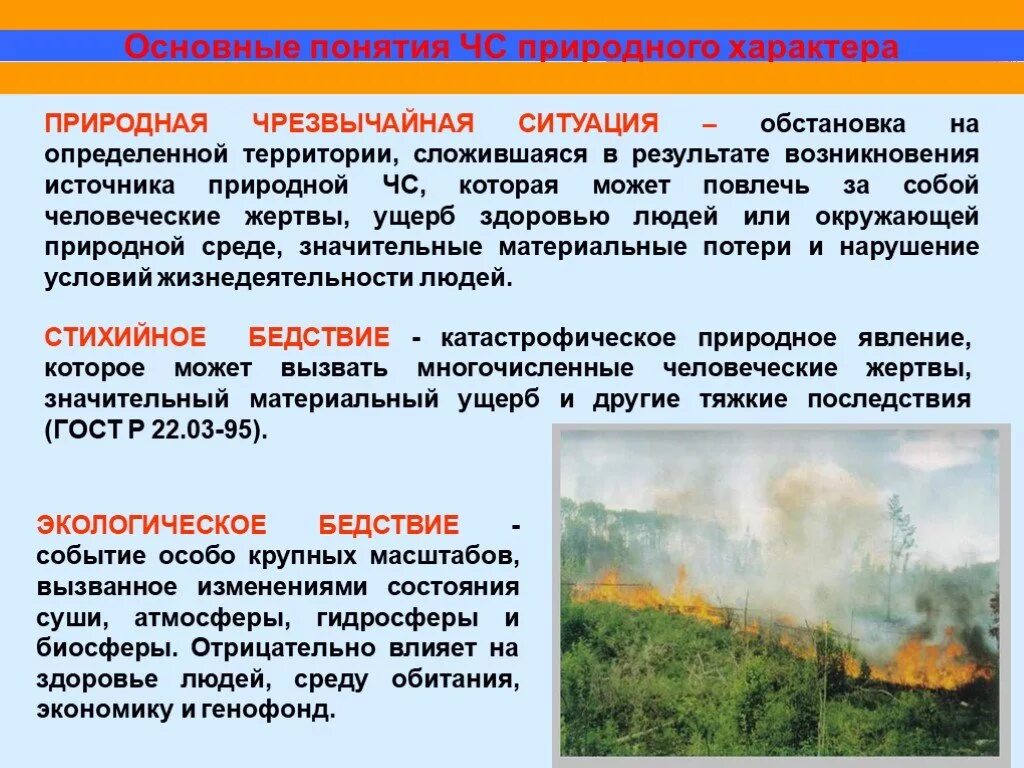 Основные понятия ЧС природного характера

ПРИРОДНАЯ ЧРЕЗВЫЧАЙНАЯ СИТУАЦИЯ – обстановка на определенной территории, сложившаяся в результате возникновения источника природной ЧС, которая может повлечь за собой человеческие жертвы, ущерб здоровью людей или окружающей природной среде, значительные материальные потери и нарушение условий жизнедеятельности людей.

СТИХИЙНОЕ БЕДСТВИЕ - катастрофическое природное явление, которое может вызвать многочисленные человеческие жертвы, значительный материальный ущерб и другие тяжкие последствия (ГОСТ Р 22.03-95).

ЭКОЛОГИЧЕСКОЕ БЕДСТВИЕ - событие особо крупных масштабов, вызванное изменениями состояния суши, атмосферы, гидросферы и биосферы. Отрицательно влияет на здоровье людей, среду обитания, экономику и генофонд.